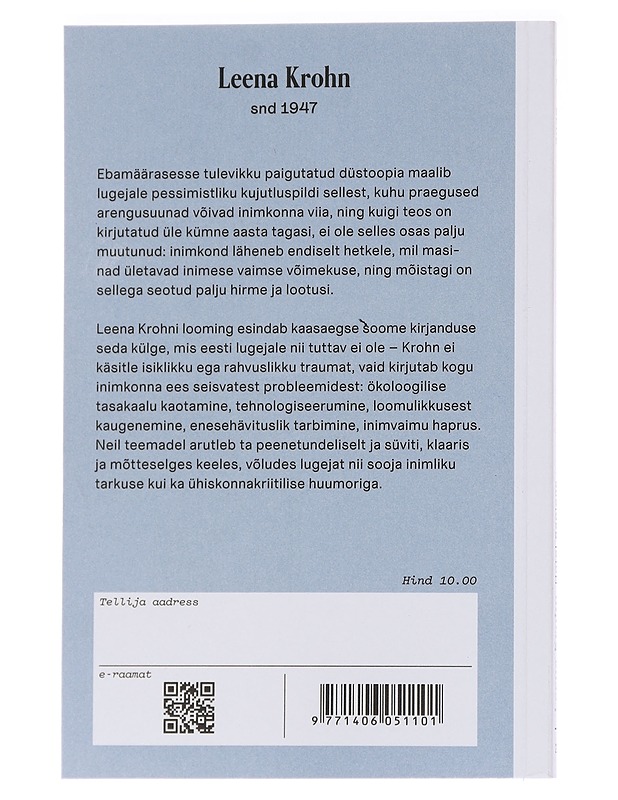 Leena Krohn
snd 1947

Ebamäärasesse tulevikku paigutatud düstoopia maalib lugejale pessimistliku kujutluspildi sellest, kuhu praegused arengusuunad võivad inimkonna viia, ning kuigi teos on kirjutatud üle kümne aasta tagasi, ei ole selles osas palju muutunud: inimkond läheneb endiselt hetkele, mil masinad ületavad inimese vaimse võimekuse, ning mõistagi on sellega seotud palju hirme ja lootusi.

Leena Krohni looming esindab kaasaegse soome kirjanduse seda külge, mis eesti lugejale nii tuttav ei ole – Krohn ei käsitle isiklikku ega rahvuslikku traumat, vaid kirjutab kogu inimkonna ees seisvatest probleemidest: ökoloogilise tasakaalu kaotamine, tehnologiseerumine, loomulikkusest kaugenemine, enesehävituslik tarbimine, inimvaimu haprus. Neil teemadel arutleb ta peenetundeliselt ja süviti, klaaris ja mõtteselges keeles, võludes lugejat nii sooja inimliku tarkuse kui ka ühiskonnakriitilise huumoriga.

Hind 10.00

Tellija aadress

e-raamat

9 771406 051101